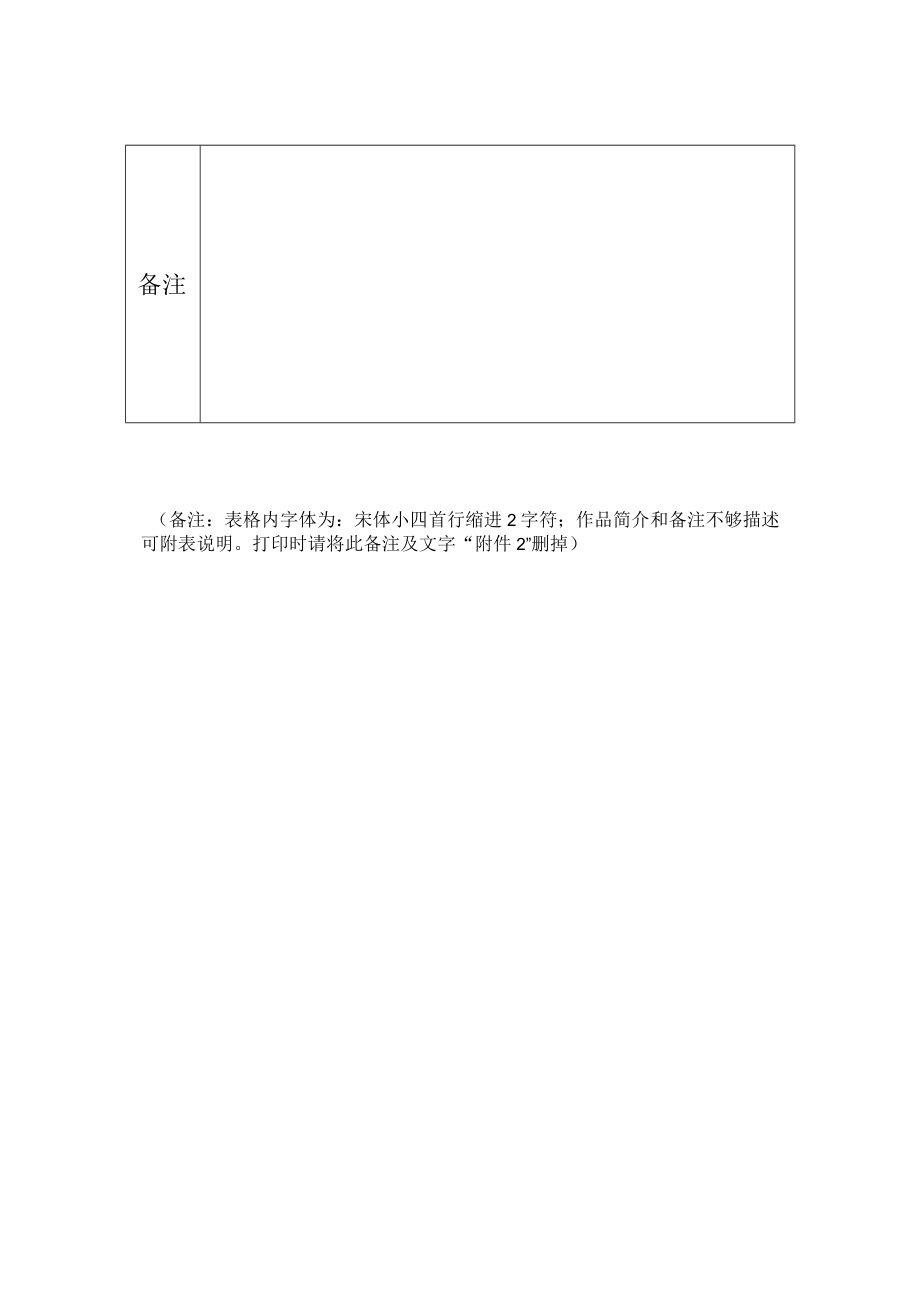 | 备注 |  |
|---|---|

（备注：表格内字体为：宋体小四首行缩进 2 字符；作品简介和备注不够描述可附表说明。打印时请将此备注及文字“附件 2”删掉）